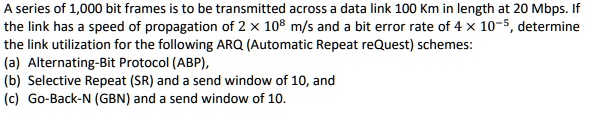 A series of 1,000 bit frames is to be transmitted across a data link 100 Km in length at 20 Mbps. If the link has a speed of propagation of $2 \times 10^8$ m/s and a bit error rate of $4 \times 10^{-5}$, determine the link utilization for the following ARQ (Automatic Repeat reQuest) schemes:
(a) Alternating-Bit Protocol (ABP),
(b) Selective Repeat (SR) and a send window of 10, and
(c) Go-Back-N (GBN) and a send window of 10.